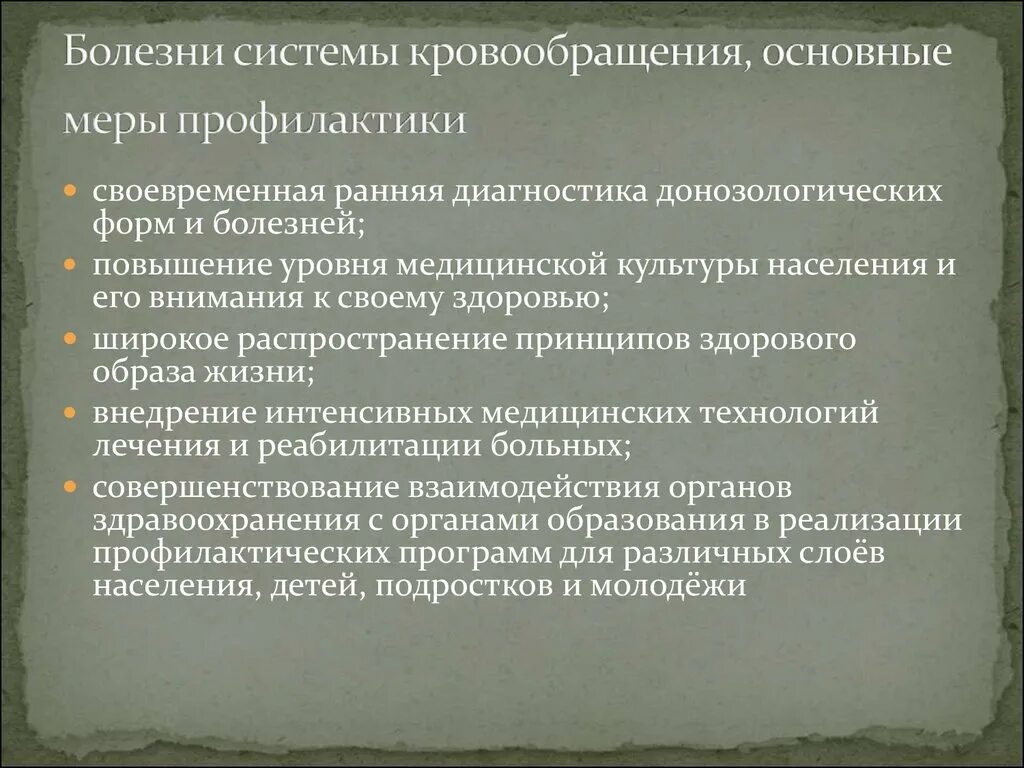 Болезни системы кровообращения, основные меры профилактики

- своевременная ранняя диагностика донозологических форм и болезней;
- повышение уровня медицинской культуры населения и его внимания к своему здоровью;
- широкое распространение принципов здорового образа жизни;
- внедрение интенсивных медицинских технологий лечения и реабилитации больных;
- совершенствование взаимодействия органов здравоохранения с органами образования в реализации профилактических программ для различных слоёв населения, детей, подростков и молодёжи